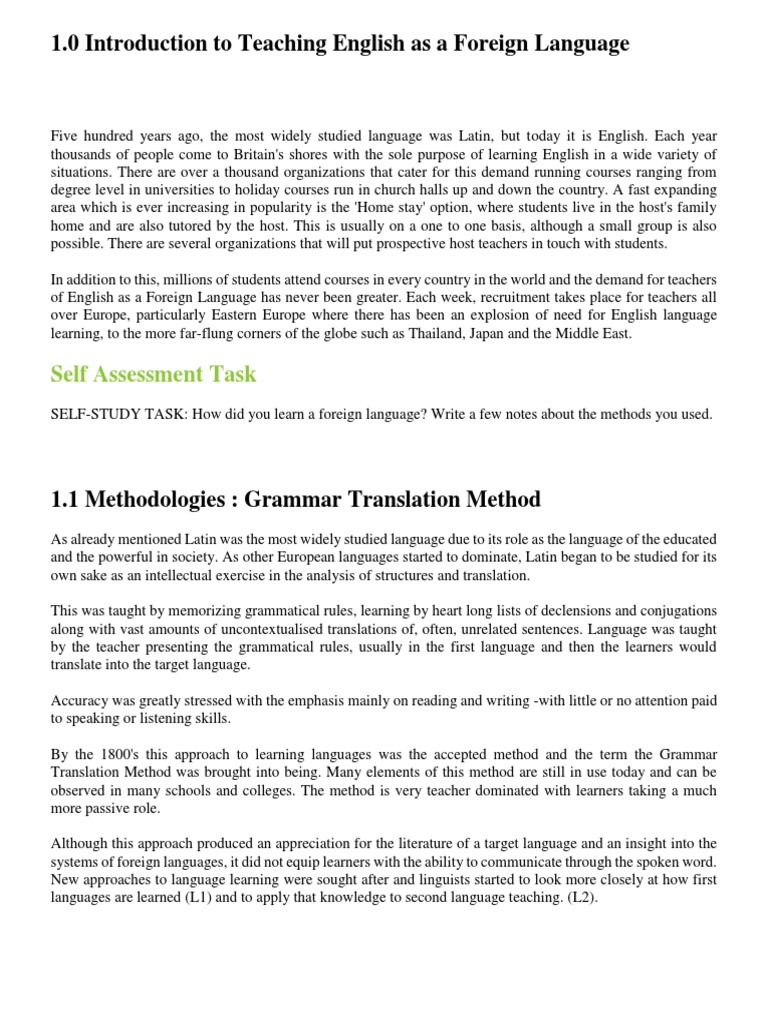 1.0 Introduction to Teaching English as a Foreign Language

Five hundred years ago, the most widely studied language was Latin, but today it is English. Each year thousands of people come to Britain's shores with the sole purpose of learning English in a wide variety of situations. There are over a thousand organizations that cater for this demand running courses ranging from degree level in universities to holiday courses run in church halls up and down the country. A fast expanding area which is ever increasing in popularity is the 'Home stay' option, where students live in the host's family home and are also tutored by the host. This is usually on a one to one basis, although a small group is also possible. There are several organizations that will put prospective host teachers in touch with students.

In addition to this, millions of students attend courses in every country in the world and the demand for teachers of English as a Foreign Language has never been greater. Each week, recruitment takes place for teachers all over Europe, particularly Eastern Europe where there has been an explosion of need for English language learning, to the more far-flung corners of the globe such as Thailand, Japan and the Middle East.

Self Assessment Task

SELF-STUDY TASK: How did you learn a foreign language? Write a few notes about the methods you used.

1.1 Methodologies : Grammar Translation Method

As already mentioned Latin was the most widely studied language due to its role as the language of the educated and the powerful in society. As other European languages started to dominate, Latin began to be studied for its own sake as an intellectual exercise in the analysis of structures and translation.

This was taught by memorizing grammatical rules, learning by heart long lists of declensions and conjugations along with vast amounts of uncontextualised translations of, often, unrelated sentences. Language was taught by the teacher presenting the grammatical rules, usually in the first language and then the learners would translate into the target language.

Accuracy was greatly stressed with the emphasis mainly on reading and writing -with little or no attention paid to speaking or listening skills.

By the 1800's this approach to learning languages was the accepted method and the term the Grammar Translation Method was brought into being. Many elements of this method are still in use today and can be observed in many schools and colleges. The method is very teacher dominated with learners taking a much more passive role.

Although this approach produced an appreciation for the literature of a target language and an insight into the systems of foreign languages, it did not equip learners with the ability to communicate through the spoken word. New approaches to language learning were sought after and linguists started to look more closely at how first languages are learned (L1) and to apply that knowledge to second language teaching. (L2).